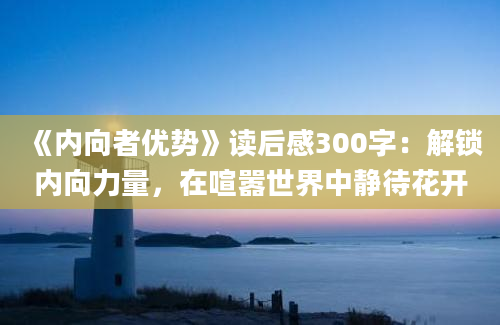 《内向者优势》读后感300字：解锁内向力量，在喧嚣世界中静待花开